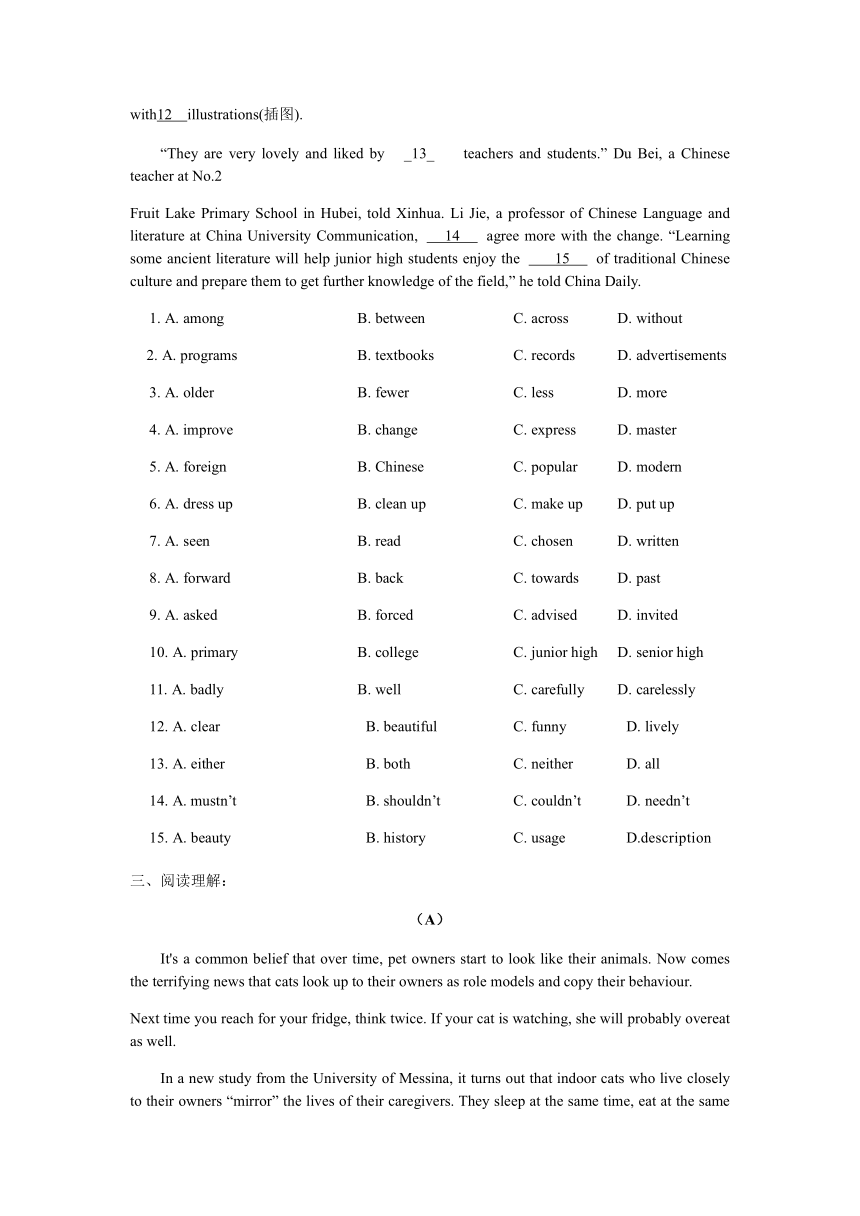 with 12 illustrations(插图).

“They are very lovely and liked by _13_ teachers and students.” Du Bei, a Chinese teacher at No.2

Fruit Lake Primary School in Hubei, told Xinhua. Li Jie, a professor of Chinese Language and literature at China University Communication, 14 agree more with the change. “Learning some ancient literature will help junior high students enjoy the 15 of traditional Chinese culture and prepare them to get further knowledge of the field,” he told China Daily.

1. A. among B. between C. across D. without

2. A. programs B. textbooks C. records D. advertisements

3. A. older B. fewer C. less D. more

4. A. improve B. change C. express D. master

5. A. foreign B. Chinese C. popular D. modern

6. A. dress up B. clean up C. make up D. put up

7. A. seen B. read C. chosen D. written

8. A. forward B. back C. towards D. past

9. A. asked B. forced C. advised D. invited

10. A. primary B. college C. junior high D. senior high

11. A. badly B. well C. carefully D. carelessly

12. A. clear B. beautiful C. funny D. lively

13. A. either B. both C. neither D. all

14. A. mustn’t B. shouldn’t C. couldn’t D. needn’t

15. A. beauty B. history C. usage D.description

三、阅读理解：

（A）

It's a common belief that over time, pet owners start to look like their animals. Now comes the terrifying news that cats look up to their owners as role models and copy their behaviour.

Next time you reach for your fridge, think twice. If your cat is watching, she will probably overeat as well.

In a new study from the University of Messina, it turns out that indoor cats who live closely to their owners “mirror” the lives of their caregivers. They sleep at the same time, eat at the same